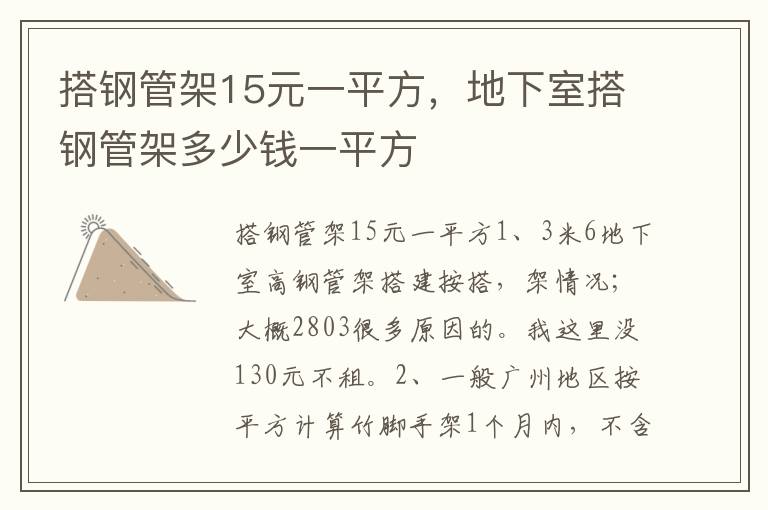 搭钢管架15元一平方，地下室搭钢管架多少钱一平方

搭钢管架15元一平方1、3米6地下室高钢管架搭建按搭，架情况；大概2803很多原因的。我这里没130元不租。2、一般广州地区按平方计算竹脚手架1个月内，不含